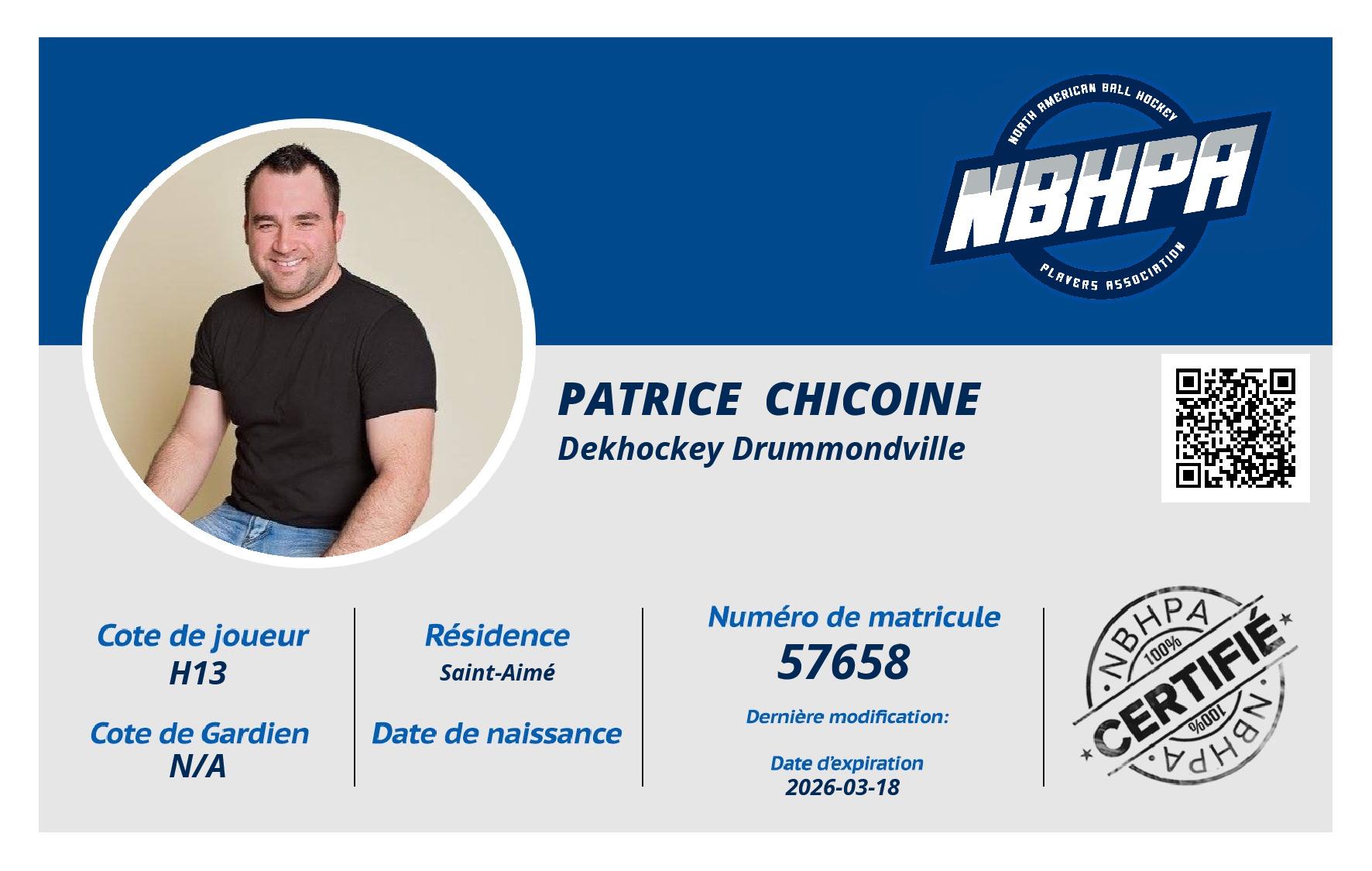 NORTH AMERICAN BALL HOCKEY
NBHPA
PLAYERS ASSOCIATION

PATRICE CHICOINE
Dekhockey Drummondville

Cote de joueur
H13

Cote de Gardien
N/A

Résidence
Saint-Aimé

Date de naissance

Numéro de matricule
57658

Dernière modification:

Date d'expiration
2026-03-18

NBHPA
100%
CERTIFIÉ
100%
NBHPA